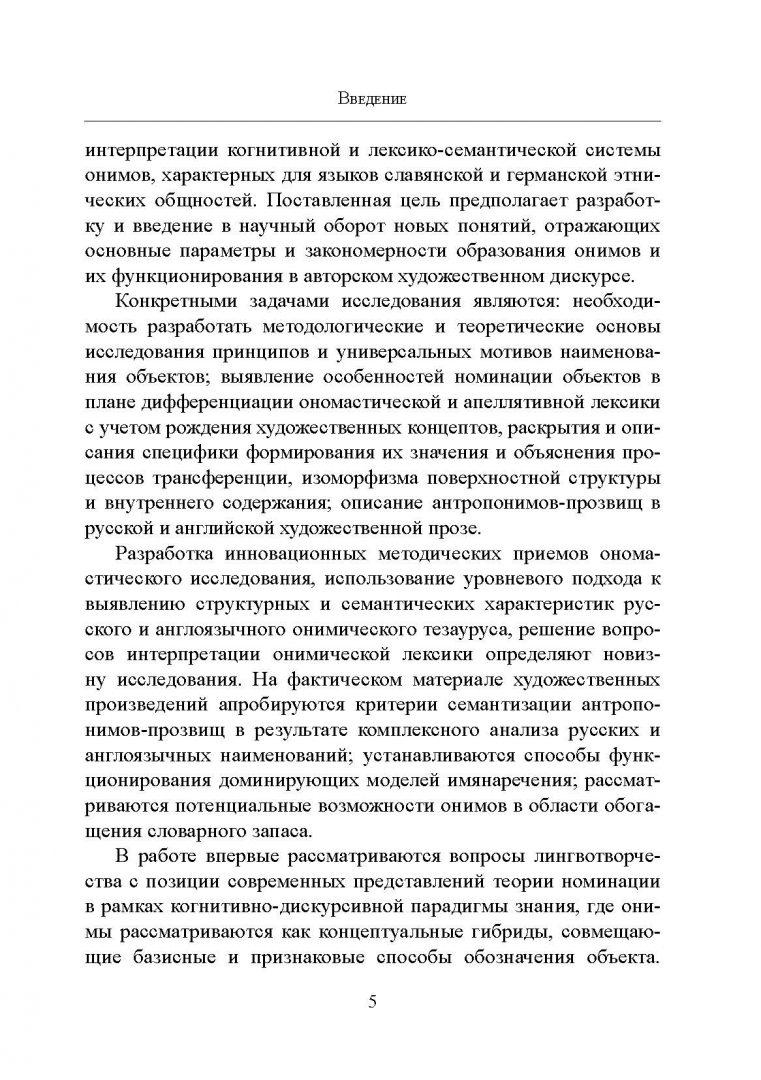 Введение

интерпретации когнитивной и лексико-семантической системы онимов, характерных для языков славянской и германской этнических общностей. Поставленная цель предполагает разработку и введение в научный оборот новых понятий, отражающих основные параметры и закономерности образования онимов и их функционирования в авторском художественном дискурсе.

Конкретными задачами исследования являются: необходимость разработать методологические и теоретические основы исследования принципов и универсальных мотивов наименования объектов; выявление особенностей номинации объектов в плане дифференциации ономастической и апеллятивной лексики с учетом рождения художественных концептов, раскрытия и описания специфики формирования их значения и объяснения процессов трансференции, изоморфизма поверхностной структуры и внутреннего содержания; описание антропонимов-прозвищ в русской и английской художественной прозе.

Разработка инновационных методических приемов ономастического исследования, использование уровневого подхода к выявлению структурных и семантических характеристик русского и англоязычного онимического тезауруса, решение вопросов интерпретации онимической лексики определяют новизну исследования. На фактическом материале художественных произведений апробируются критерии семантизации антропонимов-прозвищ в результате комплексного анализа русских и англоязычных наименований; устанавливаются способы функционирования доминирующих моделей имянаречения; рассматриваются потенциальные возможности онимов в области обогащения словарного запаса.

В работе впервые рассматриваются вопросы лингвотворчества с позиции современных представлений теории номинации в рамках когнитивно-дискурсивной парадигмы знания, где онимы рассматриваются как концептуальные гибриды, совмещающие базисные и признаковые способы обозначения объекта.

5